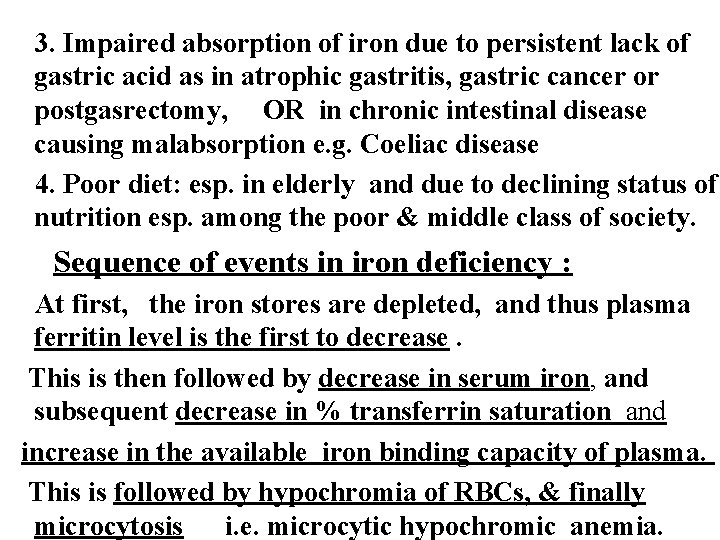 3. Impaired absorption of iron due to persistent lack of gastric acid as in atrophic gastritis, gastric cancer or postgasrectomy, OR in chronic intestinal disease causing malabsorption e.g. Coeliac disease

4. Poor diet: esp. in elderly and due to declining status of nutrition esp. among the poor & middle class of society.

Sequence of events in iron deficiency :

At first, the iron stores are depleted, and thus plasma ferritin level is the first to decrease .

This is then followed by decrease in serum iron, and subsequent decrease in % transferrin saturation and increase in the available iron binding capacity of plasma.

This is followed by hypochromia of RBCs, & finally microcytosis i.e. microcytic hypochromic anemia.